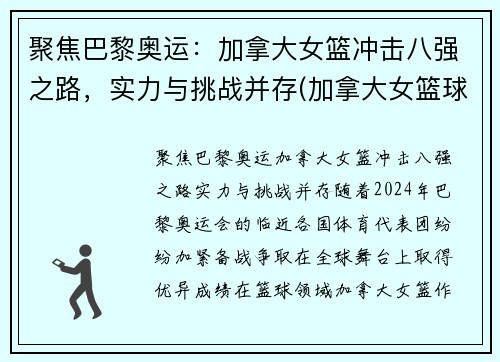 聚焦巴黎奥运：加拿大女篮冲击八强之路，实力与挑战并存(加拿大女篮球

聚焦巴黎奥运加拿大女篮冲击八强之路实力与挑战并存随着2024年巴黎奥运会的临近各国体育代表团纷纷加紧备战争取在全球舞台上取得优异成绩在篮球领域加拿大女篮作